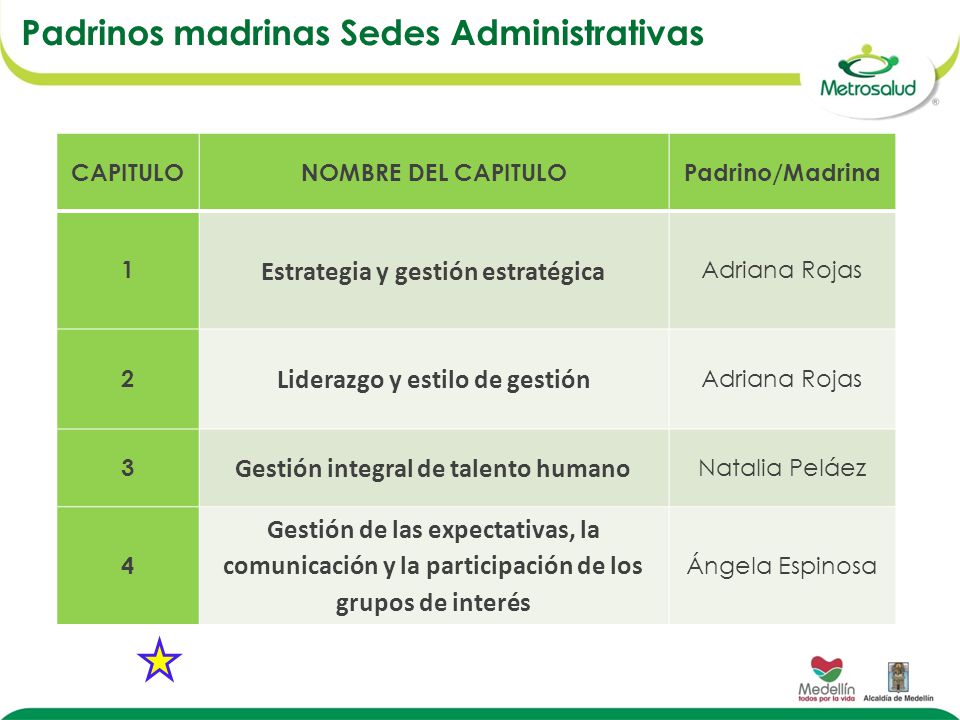 Padrinos madrinas Sedes Administrativas

Metrosalud

| CAPITULO | NOMBRE DEL CAPITULO | Padrino/Madrina |
|---|---|---|
| 1 | Estrategia y gestión estratégica | Adriana Rojas |
| 2 | Liderazgo y estilo de gestión | Adriana Rojas |
| 3 | Gestión integral de talento humano | Natalia Peláez |
| 4 | Gestión de las expectativas, la comunicación y la participación de los grupos de interés | Ángela Espinosa |

Medellín todos por la vida
Alcaldía de Medellín